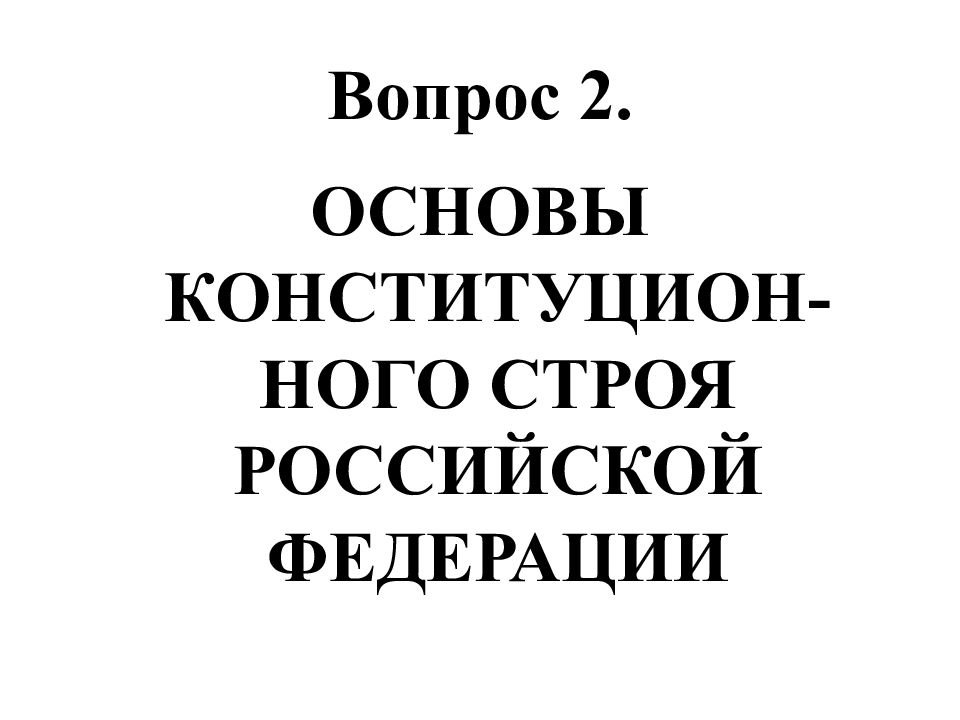 Вопрос 2.

ОСНОВЫ КОНСТИТУЦИОННОГО СТРОЯ РОССИЙСКОЙ ФЕДЕРАЦИИ